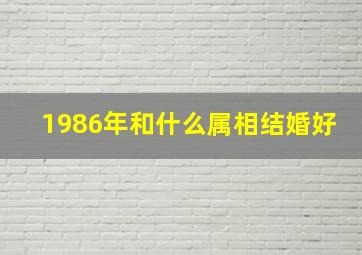 1986年和什么属相结婚好